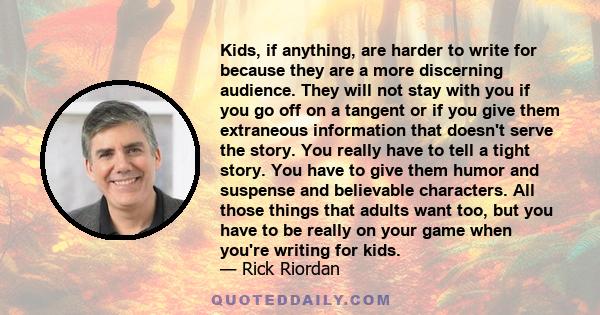 Kids, if anything, are harder to write for because they are a more discerning audience. They will not stay with you if you go off on a tangent or if you give them extraneous information that doesn't serve the story. You really have to tell a tight story. You have to give them humor and suspense and believable characters. All those things that adults want too, but you have to be really on your game when you're writing for kids.
— Rick Riordan

QUOTEDDAILY.COM